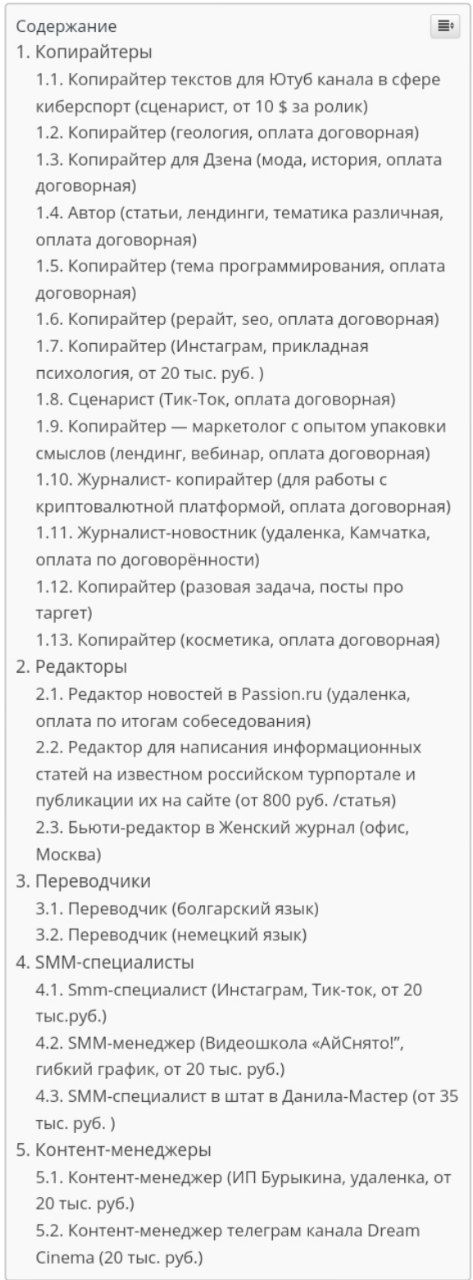 Содержание

1. Копирайтеры
1.1. Копирайтер текстов для Ютуб канала в сфере киберспорт (сценарист, от 10 $ за ролик)
1.2. Копирайтер (геология, оплата договорная)
1.3. Копирайтер для Дзена (мода, история, оплата договорная)
1.4. Автор (статьи, лендинги, тематика различная, оплата договорная)
1.5. Копирайтер (тема программирования, оплата договорная)
1.6. Копирайтер (рерайт, seo, оплата договорная)
1.7. Копирайтер (Инстаграм, прикладная психология, от 20 тыс. руб. )
1.8. Сценарист (Тик-Ток, оплата договорная)
1.9. Копирайтер — маркетолог с опытом упаковки смыслов (лендинг, вебинар, оплата договорная)
1.10. Журналист- копирайтер (для работы с криптовалютной платформой, оплата договорная)
1.11. Журналист-новостник (удаленка, Камчатка, оплата по договорённости)
1.12. Копирайтер (разовая задача, посты про таргет)
1.13. Копирайтер (косметика, оплата договорная)
2. Редакторы
2.1. Редактор новостей в Passion.ru (удаленка, оплата по итогам собеседования)
2.2. Редактор для написания информационных статей на известном российском турпортале и публикации их на сайте (от 800 руб. /статья)
2.3. Бьюти-редактор в Женский журнал (офис, Москва)
3. Переводчики
3.1. Переводчик (болгарский язык)
3.2. Переводчик (немецкий язык)
4. SMM-специалисты
4.1. Smm-специалист (Инстаграм, Тик-ток, от 20 тыс.руб.)
4.2. SMM-менеджер (Видеошкола «АйСнято!", гибкий график, от 20 тыс. руб.)
4.3. SMM-специалист в штат в Данила-Мастер (от 35 тыс. руб. )
5. Контент-менеджеры
5.1. Контент-менеджер (ИП Бурыкина, удаленка, от 20 тыс. руб.)
5.2. Контент-менеджер телеграм канала Dream Cinema (20 тыс. руб.)